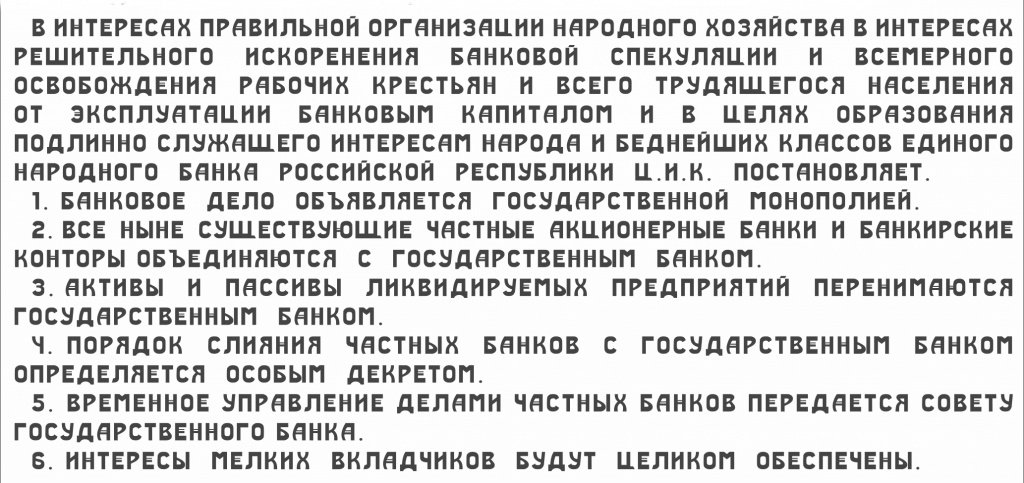 В ИНТЕРЕСАХ ПРАВИЛЬНОЙ ОРГАНИЗАЦИИ НАРОДНОГО ХОЗЯЙСТВА В ИНТЕРЕСАХ РЕШИТЕЛЬНОГО ИСКОРЕНЕНИЯ БАНКОВОЙ СПЕКУЛЯЦИИ И ВСЕМЕРНОГО ОСВОБОЖДЕНИЯ РАБОЧИХ КРЕСТЬЯН И ВСЕГО ТРУДЯЩЕГОСЯ НАСЕЛЕНИЯ ОТ ЭКСПЛУАТАЦИИ БАНКОВЫМ КАПИТАЛОМ И В ЦЕЛЯХ ОБРАЗОВАНИЯ ПОДЛИННО СЛУЖАЩЕГО ИНТЕРЕСАМ НАРОДА И БЕДНЕЙШИХ КЛАССОВ ЕДИНОГО НАРОДНОГО БАНКА РОССИЙСКОЙ РЕСПУБЛИКИ Ц.И.К. ПОСТАНОВЛЯЕТ.
1. БАНКОВОЕ ДЕЛО ОБЪЯВЛЯЕТСЯ ГОСУДАРСТВЕННОЙ МОНОПОЛИЕЙ.
2. ВСЕ НЫНЕ СУЩЕСТВУЮЩИЕ ЧАСТНЫЕ АКЦИОНЕРНЫЕ БАНКИ И БАНКИРСКИЕ КОНТОРЫ ОБЪЕДИНЯЮТСЯ С ГОСУДАРСТВЕННЫМ БАНКОМ.
3. АКТИВЫ И ПАССИВЫ ЛИКВИДИРУЕМЫХ ПРЕДПРИЯТИЙ ПЕРЕНИМАЮТСЯ ГОСУДАРСТВЕННЫМ БАНКОМ.
4. ПОРЯДОК СЛИЯНИЯ ЧАСТНЫХ БАНКОВ С ГОСУДАРСТВЕННЫМ БАНКОМ ОПРЕДЕЛЯЕТСЯ ОСОБЫМ ДЕКРЕТОМ.
5. ВРЕМЕННОЕ УПРАВЛЕНИЕ ДЕЛАМИ ЧАСТНЫХ БАНКОВ ПЕРЕДАЕТСЯ СОВЕТУ ГОСУДАРСТВЕННОГО БАНКА.
6. ИНТЕРЕСЫ МЕЛКИХ ВКЛАДЧИКОВ БУДУТ ЦЕЛИКОМ ОБЕСПЕЧЕНЫ.